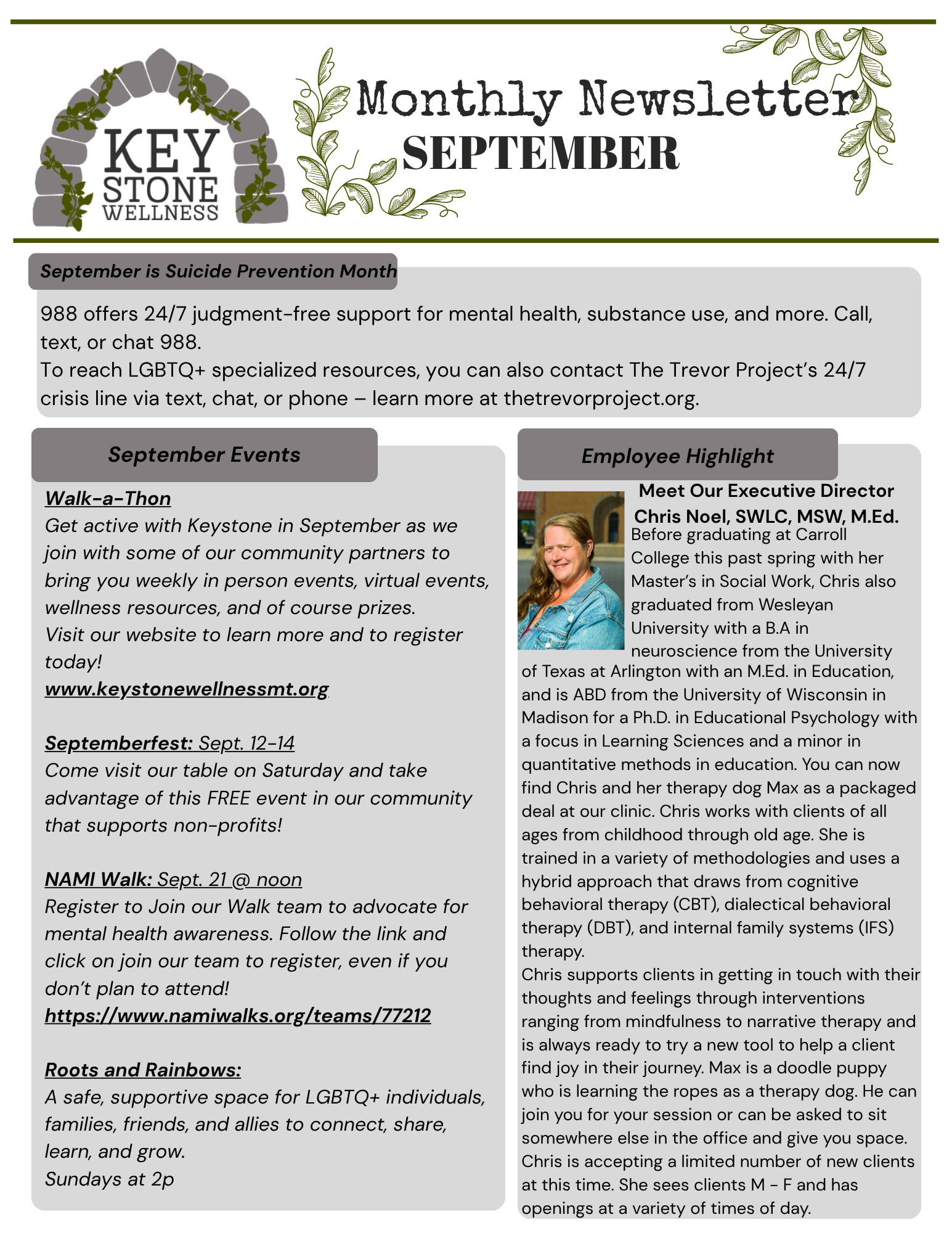 KEY STONE WELLNESS

Monthly Newsletter
SEPTEMBER

September is Suicide Prevention Month

988 offers 24/7 judgment-free support for mental health, substance use, and more. Call, text, or chat 988.
To reach LGBTQ+ specialized resources, you can also contact The Trevor Project's 24/7 crisis line via text, chat, or phone – learn more at thetrevorproject.org.

September Events

Walk-a-Thon
Get active with Keystone in September as we join with some of our community partners to bring you weekly in person events, virtual events, wellness resources, and of course prizes.
Visit our website to learn more and to register today!
www.keystonewellnessmt.org

Septemberfest: Sept. 12-14
Come visit our table on Saturday and take advantage of this FREE event in our community that supports non-profits!

NAMI Walk: Sept. 21 @ noon
Register to Join our Walk team to advocate for mental health awareness. Follow the link and click on join our team to register, even if you don't plan to attend!
https://www.namiwalks.org/teams/77212

Roots and Rainbows:
A safe, supportive space for LGBTQ+ individuals, families, friends, and allies to connect, share, learn, and grow.
Sundays at 2p

Employee Highlight

Meet Our Executive Director
Chris Noel, SWLC, MSW, M.Ed.
Before graduating at Carroll College this past spring with her Master's in Social Work, Chris also graduated from Wesleyan University with a B.A in neuroscience from the University of Texas at Arlington with an M.Ed. in Education, and is ABD from the University of Wisconsin in Madison for a Ph.D. in Educational Psychology with a focus in Learning Sciences and a minor in quantitative methods in education. You can now find Chris and her therapy dog Max as a packaged deal at our clinic. Chris works with clients of all ages from childhood through old age. She is trained in a variety of methodologies and uses a hybrid approach that draws from cognitive behavioral therapy (CBT), dialectical behavioral therapy (DBT), and internal family systems (IFS) therapy.
Chris supports clients in getting in touch with their thoughts and feelings through interventions ranging from mindfulness to narrative therapy and is always ready to try a new tool to help a client find joy in their journey. Max is a doodle puppy who is learning the ropes as a therapy dog. He can join you for your session or can be asked to sit somewhere else in the office and give you space. Chris is accepting a limited number of new clients at this time. She sees clients M - F and has openings at a variety of times of day.